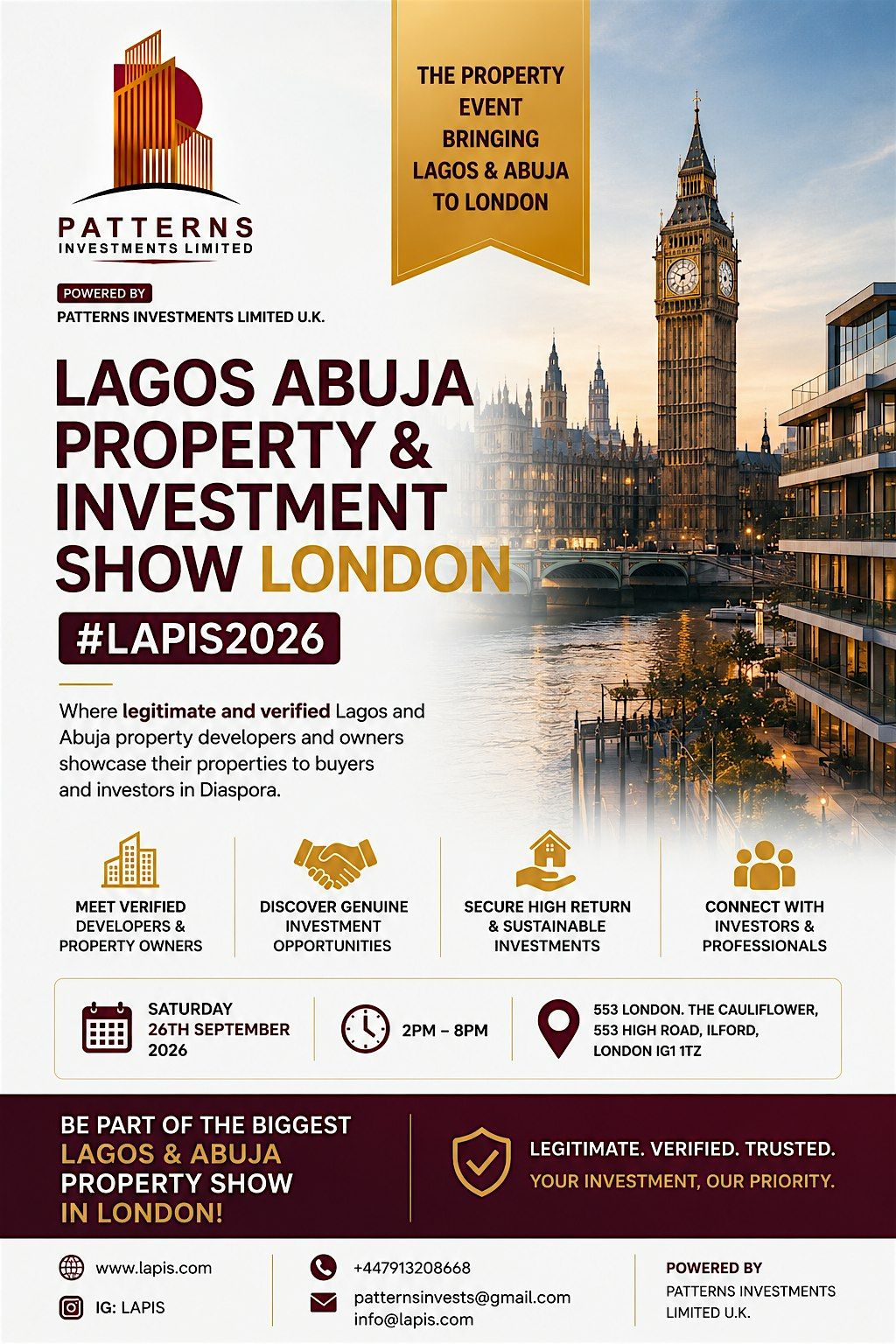 PATTERNS
INVESTMENTS LIMITED

THE PROPERTY EVENT BRINGING LAGOS & ABUJA TO LONDON

POWERED BY
PATTERNS INVESTMENTS LIMITED U.K.

LAGOS ABUJA PROPERTY & INVESTMENT SHOW LONDON

#LAPIS2026

Where legitimate and verified Lagos and Abuja property developers and owners showcase their properties to buyers and investors in Diaspora.

MEET VERIFIED DEVELOPERS & PROPERTY OWNERS

DISCOVER GENUINE INVESTMENT OPPORTUNITIES

SECURE HIGH RETURN & SUSTAINABLE INVESTMENTS

CONNECT WITH INVESTORS & PROFESSIONALS

SATURDAY
26TH SEPTEMBER
2026

2PM – 8PM

553 LONDON. THE CAULIFLOWER,
553 HIGH ROAD, ILFORD,
LONDON IG1 1TZ

BE PART OF THE BIGGEST
LAGOS & ABUJA
PROPERTY SHOW
IN LONDON!

LEGITIMATE. VERIFIED. TRUSTED.
YOUR INVESTMENT, OUR PRIORITY.

www.lapis.com

IG: LAPIS

+447913208668

patternsinvests@gmail.com
info@lapis.com

POWERED BY
PATTERNS INVESTMENTS LIMITED U.K.